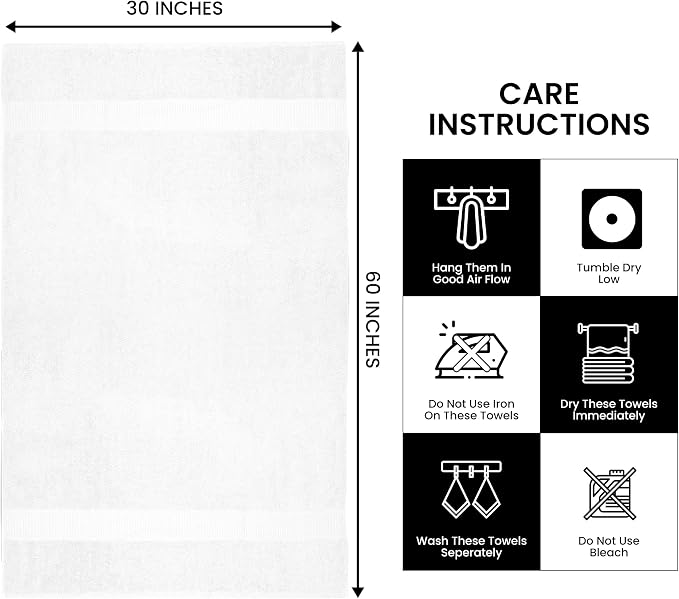 30 INCHES

60 INCHES

CARE INSTRUCTIONS

Hang Them In Good Air Flow

Tumble Dry Low

Do Not Use Iron On These Towels

Dry These Towels Immediately

Wash These Towels Seperately

Do Not Use Bleach